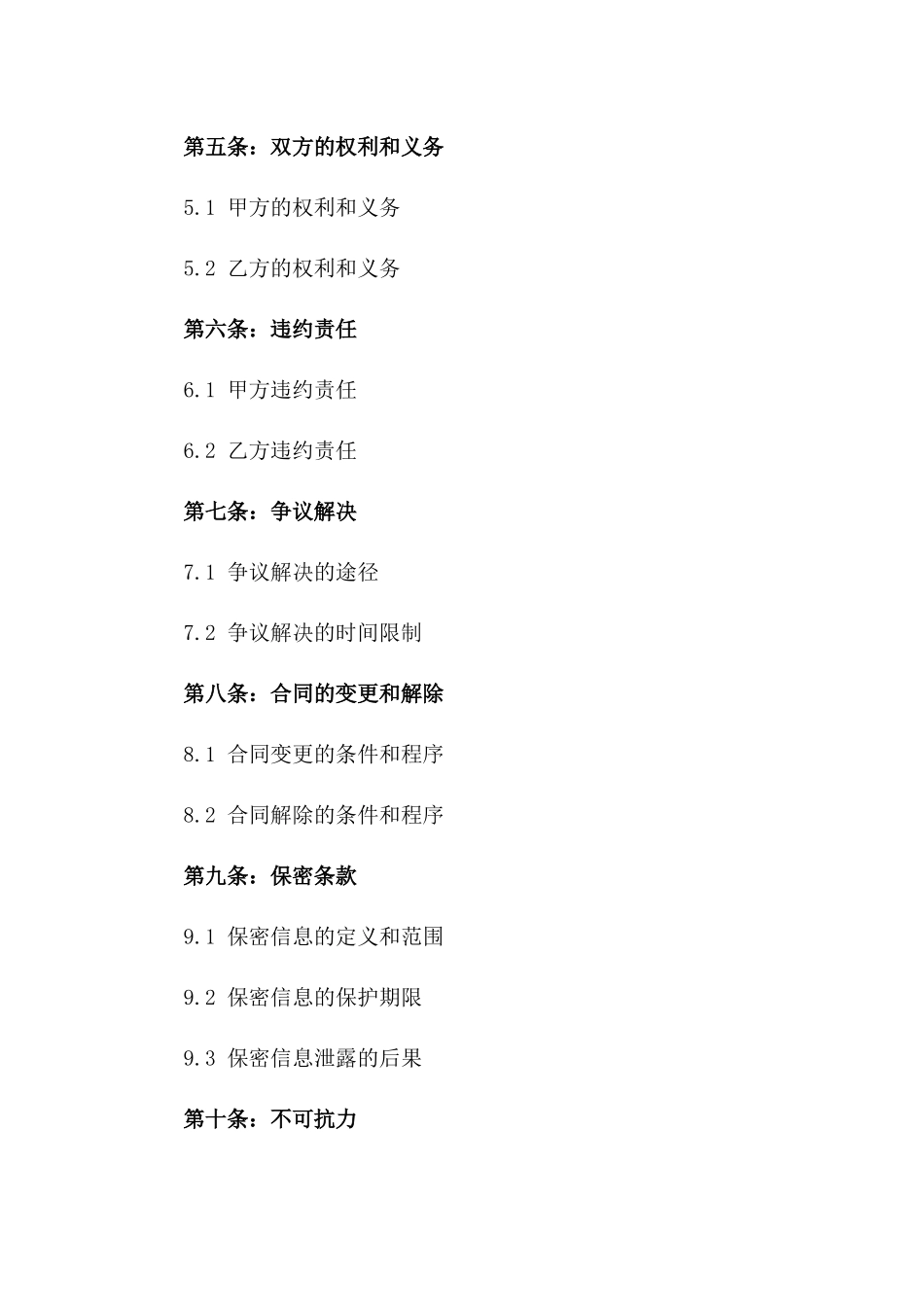 第五条：双方的权利和义务

5.1 甲方的权利和义务

5.2 乙方的权利和义务

第六条：违约责任

6.1 甲方违约责任

6.2 乙方违约责任

第七条：争议解决

7.1 争议解决的途径

7.2 争议解决的时间限制

第八条：合同的变更和解除

8.1 合同变更的条件和程序

8.2 合同解除的条件和程序

第九条：保密条款

9.1 保密信息的定义和范围

9.2 保密信息的保护期限

9.3 保密信息泄露的后果

第十条：不可抗力